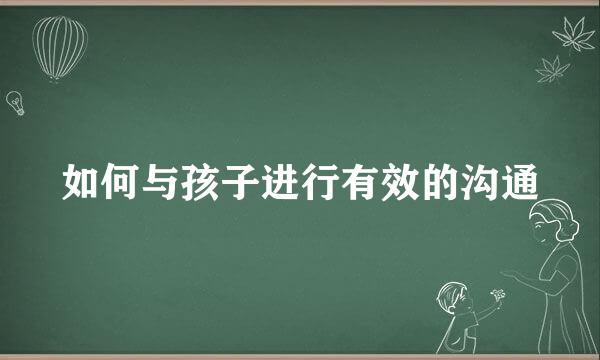 如何与孩子进行有效的沟通